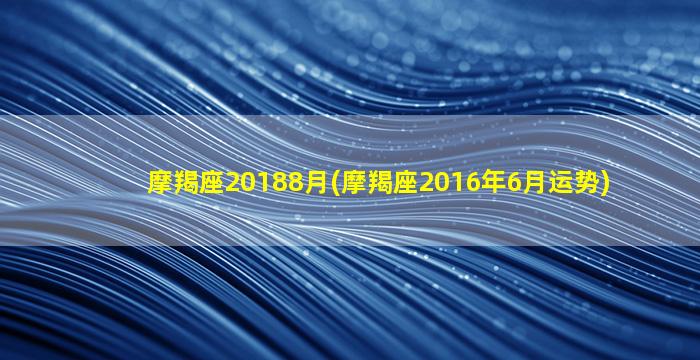 摩羯座20188月(摩羯座2016年6月运势)